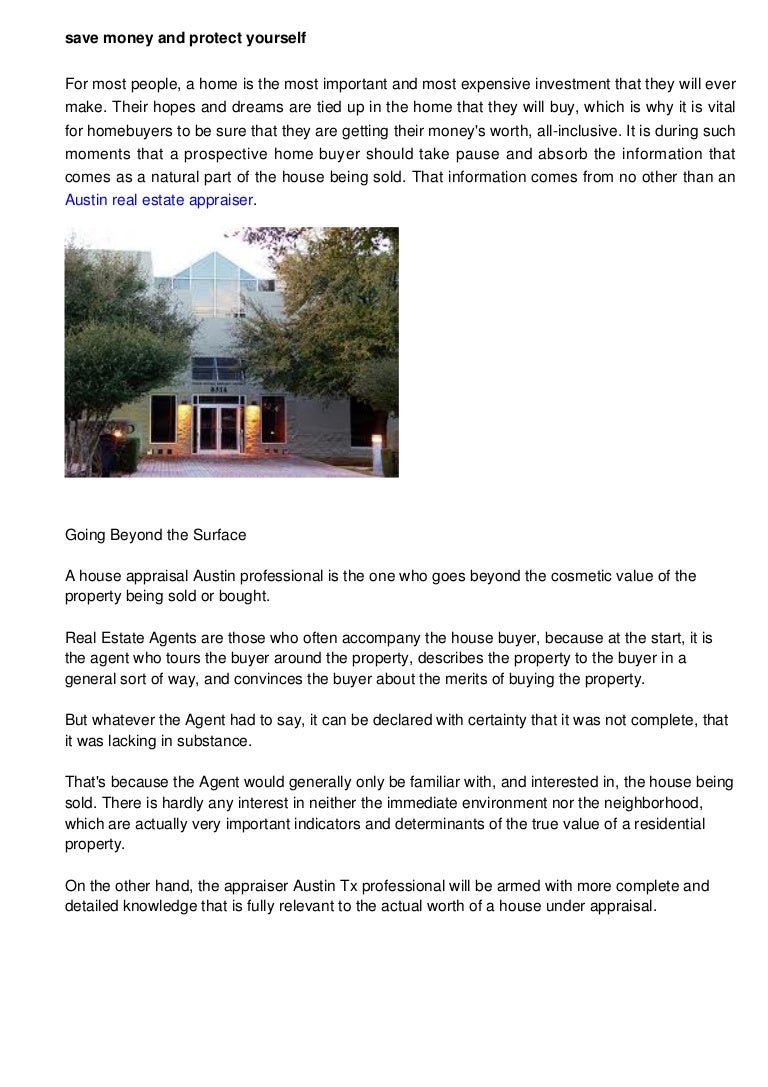 save money and protect yourself

For most people, a home is the most important and most expensive investment that they will ever make. Their hopes and dreams are tied up in the home that they will buy, which is why it is vital for homebuyers to be sure that they are getting their money's worth, all-inclusive. It is during such moments that a prospective home buyer should take pause and absorb the information that comes as a natural part of the house being sold. That information comes from no other than an Austin real estate appraiser.

8514

Going Beyond the Surface

A house appraisal Austin professional is the one who goes beyond the cosmetic value of the property being sold or bought.

Real Estate Agents are those who often accompany the house buyer, because at the start, it is the agent who tours the buyer around the property, describes the property to the buyer in a general sort of way, and convinces the buyer about the merits of buying the property.

But whatever the Agent had to say, it can be declared with certainty that it was not complete, that it was lacking in substance.

That's because the Agent would generally only be familiar with, and interested in, the house being sold. There is hardly any interest in neither the immediate environment nor the neighborhood, which are actually very important indicators and determinants of the true value of a residential property.

On the other hand, the appraiser Austin Tx professional will be armed with more complete and detailed knowledge that is fully relevant to the actual worth of a house under appraisal.